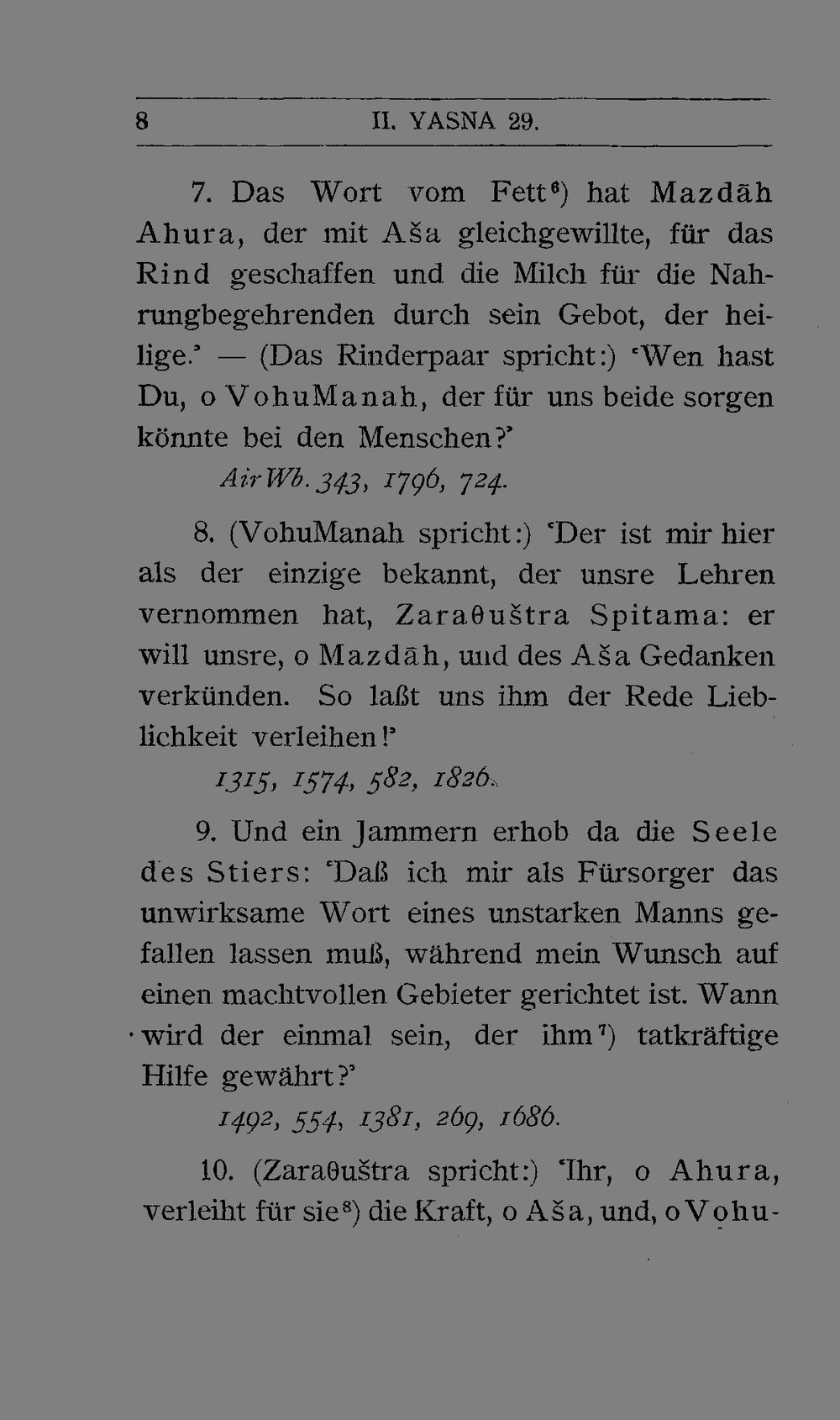 8 II. YASNA 29.

7. Das Wort vom Fett$^{6}$) hat Mazdāh Ahura, der mit Aša gleichgewillte, für das Rind geschaffen und die Milch für die Nahrungbegehrenden durch sein Gebot, der heilige.' — (Das Rinderpaar spricht:) 'Wen hast Du, o VohuManah, der für uns beide sorgen könnte bei den Menschen?'

AirWb. 343, 1796, 724.

8. (VohuManah spricht:) 'Der ist mir hier als der einzige bekannt, der unsre Lehren vernommen hat, Zaraθuštra Spitama: er will unsre, o Mazdāh, und des Aša Gedanken verkünden. So laßt uns ihm der Rede Lieblichkeit verleihen!'

1315, 1574, 582, 1826.

9. Und ein Jammern erhob da die Seele des Stiers: 'Daß ich mir als Fürsorger das unwirksame Wort eines unstarken Manns gefallen lassen muß, während mein Wunsch auf einen machtvollen Gebieter gerichtet ist. Wann wird der einmal sein, der ihm$^{7}$) tatkräftige Hilfe gewährt?'

1492, 554, 1381, 269, 1686.

10. (Zaraθuštra spricht:) 'Ihr, o Ahura, verleiht für sie$^{8}$) die Kraft, o Aša, und, o Vohu-